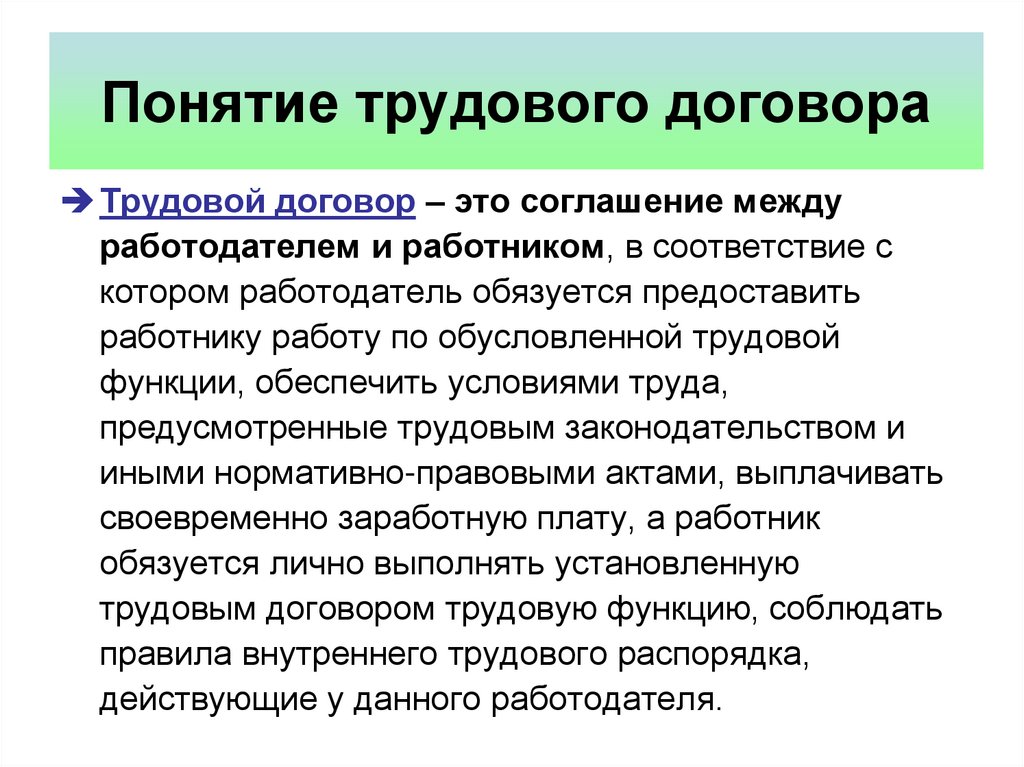 Понятие трудового договора

Трудовой договор – это соглашение между работодателем и работником, в соответствие с котором работодатель обязуется предоставить работнику работу по обусловленной трудовой функции, обеспечить условиями труда, предусмотренные трудовым законодательством и иными нормативно-правовыми актами, выплачивать своевременно заработную плату, а работник обязуется лично выполнять установленную трудовым договором трудовую функцию, соблюдать правила внутреннего трудового распорядка, действующие у данного работодателя.